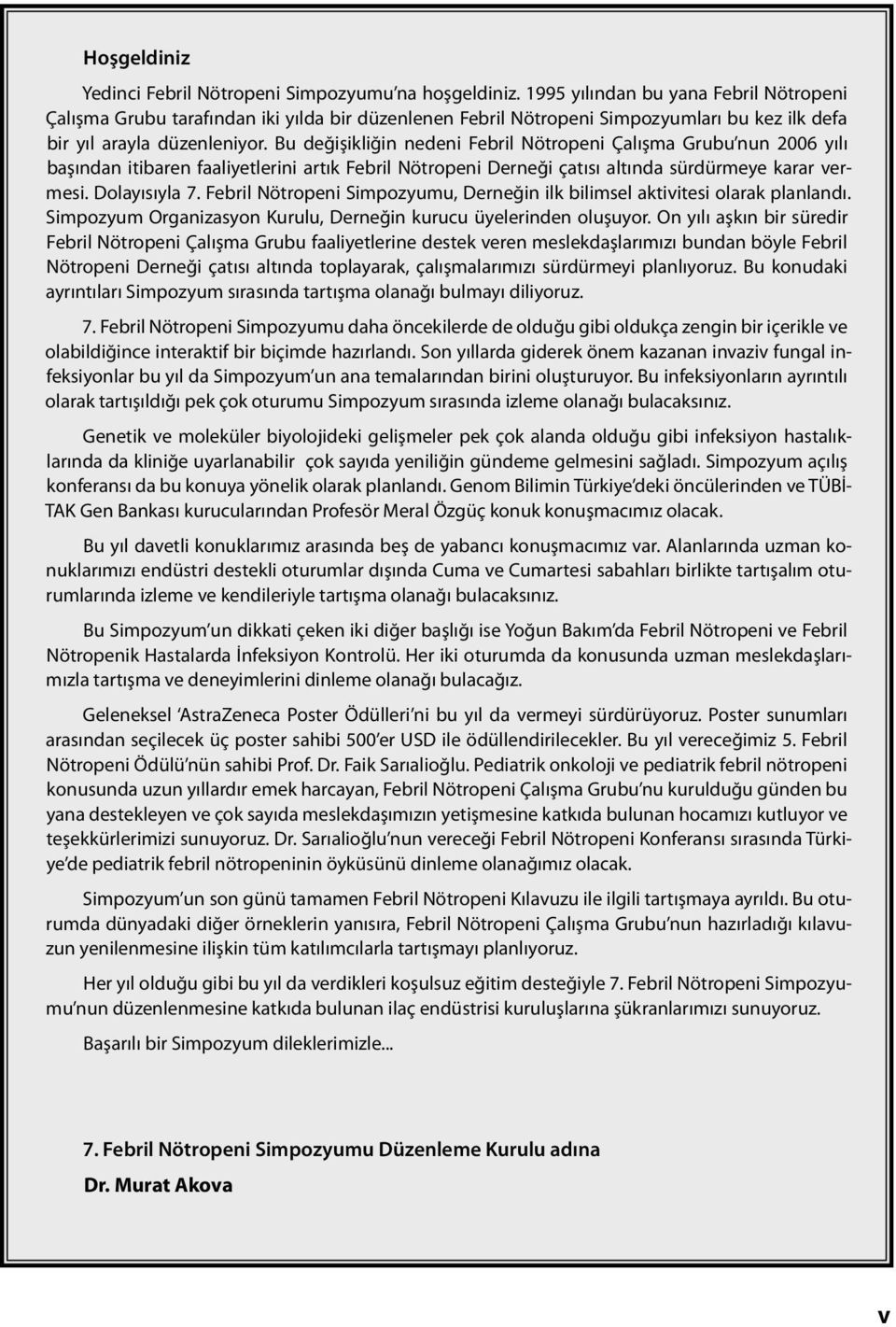 Hoşgeldiniz

Yedinci Febril Nötropeni Simpozyumu'na hoşgeldiniz. 1995 yılından bu yana Febril Nötropeni Çalışma Grubu tarafından iki yılda bir düzenlenen Febril Nötropeni Simpozyumları bu kez ilk defa bir yıl arayla düzenleniyor. Bu değişikliğin nedeni Febril Nötropeni Çalışma Grubu'nun 2006 yılı başından itibaren faaliyetlerini artık Febril Nötropeni Derneği çatısı altında sürdürmeye karar vermesi. Dolayısıyla 7. Febril Nötropeni Simpozyumu, Derneğin ilk bilimsel aktivitesi olarak planlandı. Simpozyum Organizasyon Kurulu, Derneğin kurucu üyelerinden oluşuyor. On yılı aşkın bir süredir Febril Nötropeni Çalışma Grubu faaliyetlerine destek veren meslekdaşlarımızı bundan böyle Febril Nötropeni Derneği çatısı altında toplayarak, çalışmalarımızı sürdürmeyi planlıyoruz. Bu konudaki ayrıntıları Simpozyum sırasında tartışma olanağı bulmayı diliyoruz.

7. Febril Nötropeni Simpozyumu daha öncekilerde de olduğu gibi oldukça zengin bir içerikle ve olabildiğince interaktif bir biçimde hazırlandı. Son yıllarda giderek önem kazanan invaziv fungal infeksiyonlar bu yıl da Simpozyum'un ana temalarından birini oluşturuyor. Bu infeksiyonların ayrıntılı olarak tartışıldığı pek çok oturumu Simpozyum sırasında izleme olanağı bulacaksınız.

Genetik ve moleküler biyolojideki gelişmeler pek çok alanda olduğu gibi infeksiyon hastalıklarında da kliniğe uyarlanabilir çok sayıda yeniliğin gündeme gelmesini sağladı. Simpozyum açılış konferansı da bu konuya yönelik olarak planlandı. Genom Bilimin Türkiye'deki öncülerinden ve TÜBİTAK Gen Bankası kurucularından Profesör Meral Özgüç konuk konuşmacımız olacak.

Bu yıl davetli konuklarımız arasında beş de yabancı konuşmacımız var. Alanlarında uzman konuklarımızı endüstri destekli oturumlar dışında Cuma ve Cumartesi sabahları birlikte tartışalım oturumlarında izleme ve kendileriyle tartışma olanağı bulacaksınız.

Bu Simpozyum'un dikkati çeken iki diğer başlığı ise Yoğun Bakım'da Febril Nötropeni ve Febril Nötropenik Hastalarda İnfeksiyon Kontrolü. Her iki oturumda da konusunda uzman meslekdaşlarımızla tartışma ve deneyimlerini dinleme olanağı bulacağız.

Geleneksel 'AstraZeneca Poster Ödülleri'ni bu yıl da vermeyi sürdürüyoruz. Poster sunumları arasından seçilecek üç poster sahibi 500'er USD ile ödüllendirilecekler. Bu yıl vereceğimiz 5. Febril Nötropeni Ödülü'nün sahibi Prof. Dr. Faik Sarıalioğlu. Pediatrik onkoloji ve pediatrik febril nötropeni konusunda uzun yıllardır emek harcayan, Febril Nötropeni Çalışma Grubu'nu kurulduğu günden bu yana destekleyen ve çok sayıda meslekdaşımızın yetişmesine katkıda bulunan hocamızı kutluyor ve teşekkürlerimizi sunuyoruz. Dr. Sarıalioğlu'nun vereceği Febril Nötropeni Konferansı sırasında Türkiye'de pediatrik febril nötropeninin öyküsünü dinleme olanağımız olacak.

Simpozyum'un son günü tamamen Febril Nötropeni Kılavuzu ile ilgili tartışmaya ayrıldı. Bu oturumda dünyadaki diğer örneklerin yanısıra, Febril Nötropeni Çalışma Grubu'nun hazırladığı kılavuzun yenilenmesine ilişkin tüm katılımcılarla tartışmayı planlıyoruz.

Her yıl olduğu gibi bu yıl da verdikleri koşulsuz eğitim desteğiyle 7. Febril Nötropeni Simpozyumu'nun düzenlenmesine katkıda bulunan ilaç endüstrisi kuruluşlarına şükranlarımızı sunuyoruz.

Başarılı bir Simpozyum dileklerimizle...

7. Febril Nötropeni Simpozyumu Düzenleme Kurulu adına

Dr. Murat Akova

v